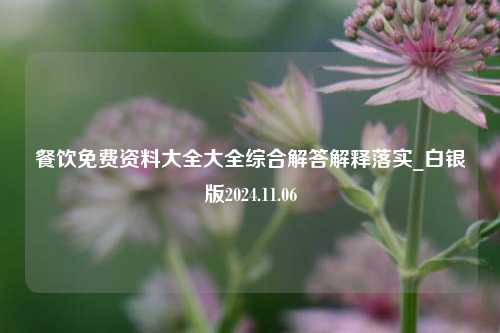 餐饮免费资料大全大全综合解答解释落实_白银版2024.11.06